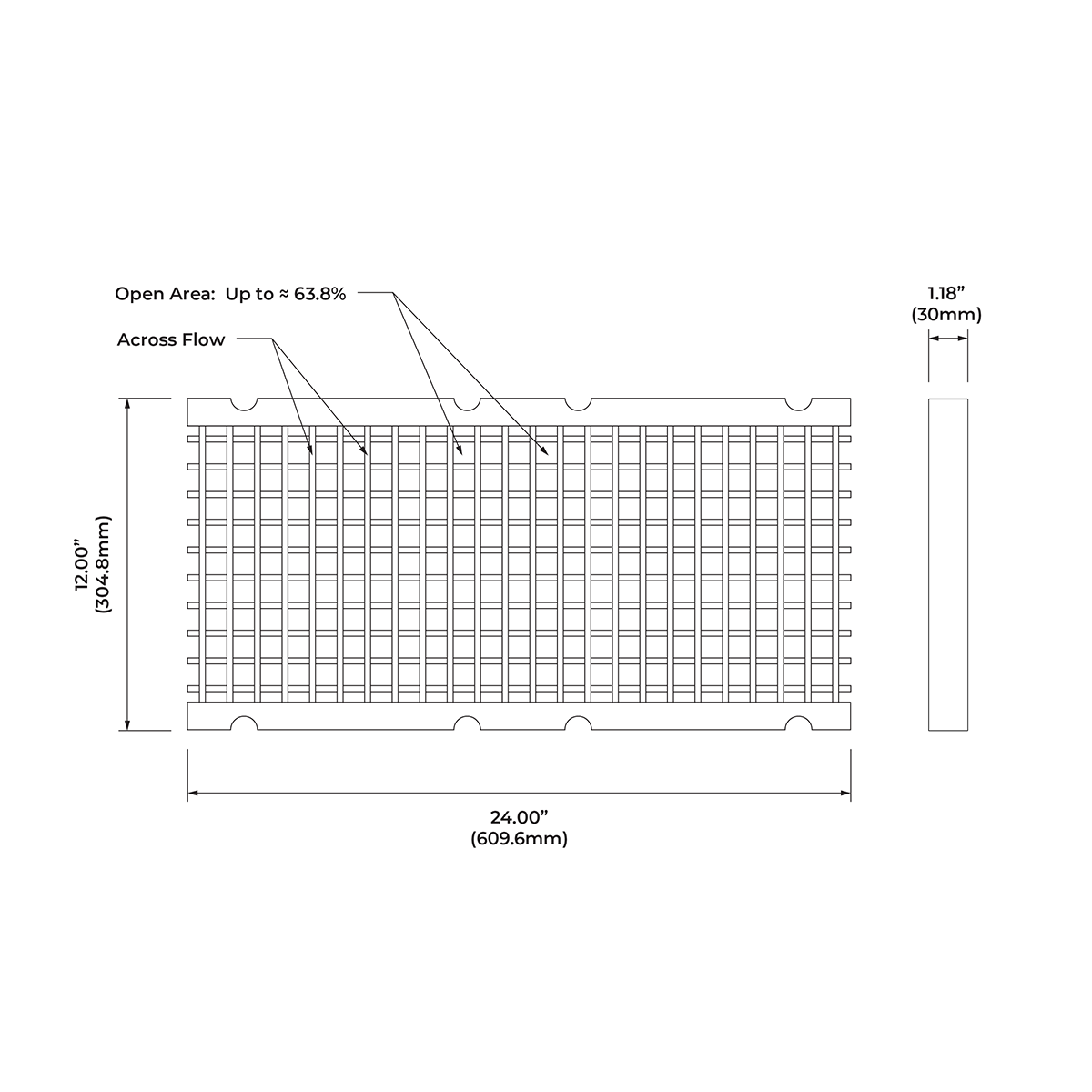 Open Area: Up to ≈ 63.8%

Across Flow

1.18”
(30mm)

12.00”
(304.8mm)

24.00”
(609.6mm)